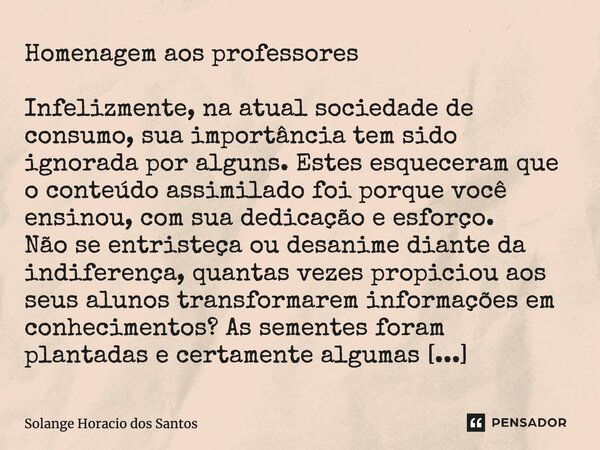 Homenagem aos professores

Infelizmente, na atual sociedade de consumo, sua importância tem sido ignorada por alguns. Estes esqueceram que o conteúdo assimilado foi porque você ensinou, com sua dedicação e esforço.
Não se entristeça ou desanime diante da indiferença, quantas vezes propiciou aos seus alunos transformarem informações em conhecimentos? As sementes foram plantadas e certamente algumas [...]

Solange Horacio dos Santos

PENSADOR